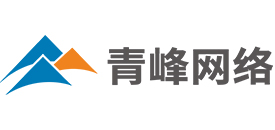 青峰网络